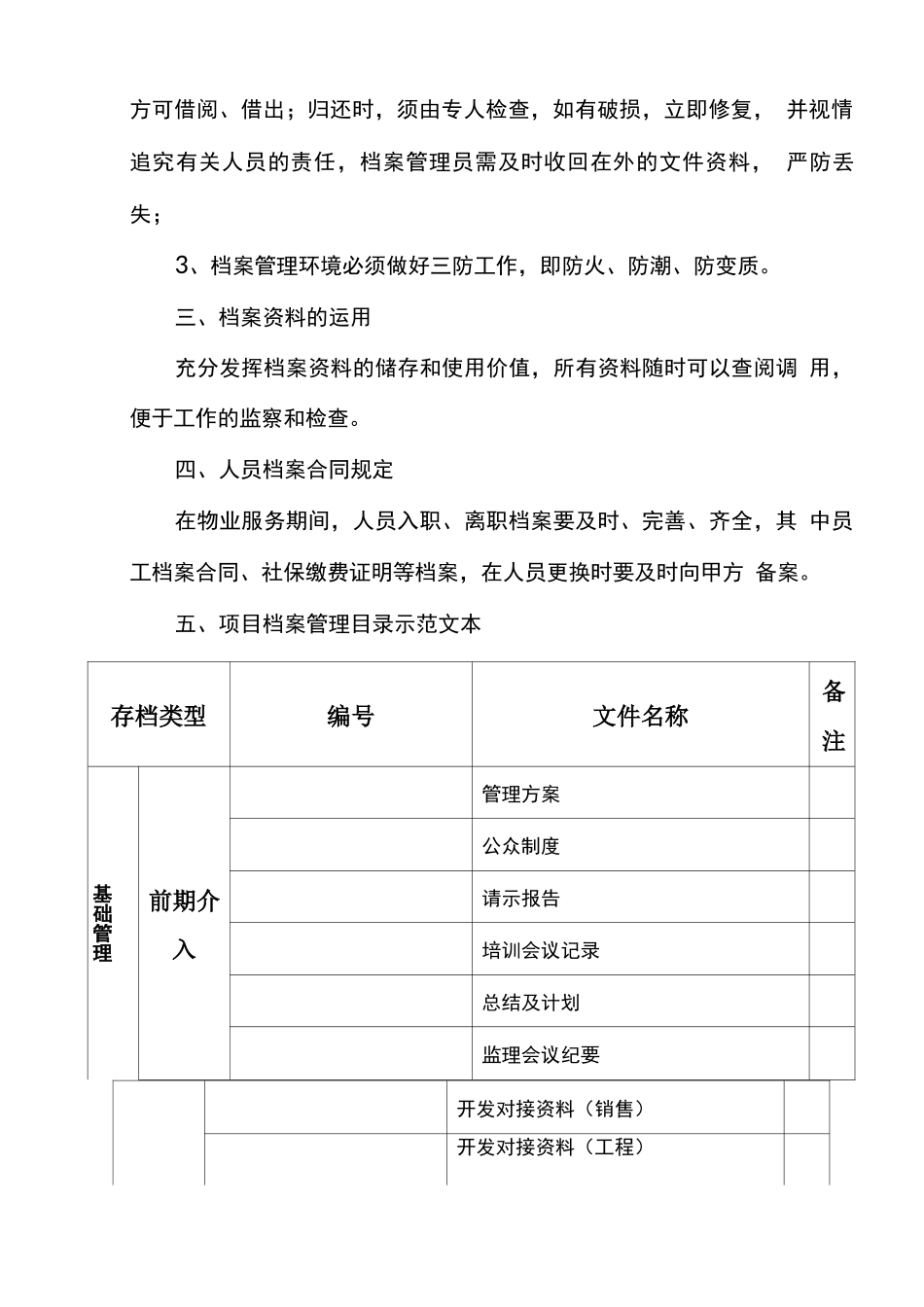 方可借阅、借出；归还时，须由专人检查，如有破损，立即修复， 并视情追究有关人员的责任，档案管理员需及时收回在外的文件资料， 严防丢失；

3、档案管理环境必须做好三防工作，即防火、防潮、防变质。

三、档案资料的运用

充分发挥档案资料的储存和使用价值，所有资料随时可以查阅调 用，便于工作的监察和检查。

四、人员档案合同规定

在物业服务期间，人员入职、离职档案要及时、完善、齐全，其 中员工档案合同、社保缴费证明等档案，在人员更换时要及时向甲方 备案。

五、项目档案管理目录示范文本

| 存档类型 | | 编号 | 文件名称 | 备注 |
|---|---|---|---|---|
| 基础管理 | 前期介入 | | 管理方案 | |
| | | | 公众制度 | |
| | | | 请示报告 | |
| | | | 培训会议记录 | |
| | | | 总结及计划 | |
| | | | 监理会议纪要 | |
| | | | 开发对接资料（销售） | |
| | | | 开发对接资料（工程） | |